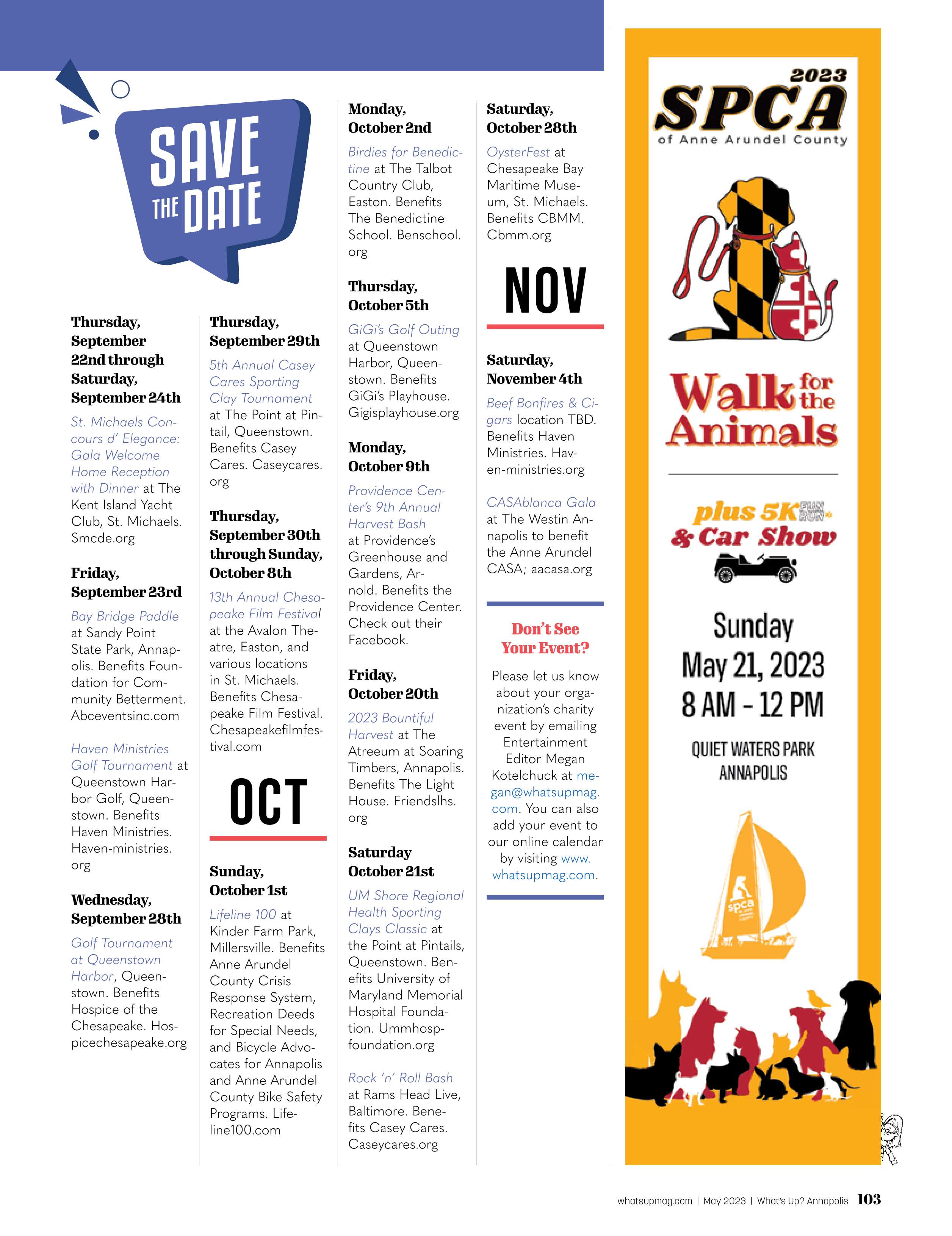 SAVE THE DATE

Thursday, September 22nd through Saturday, September 24th

St. Michaels Concours d' Elegance: Gala Welcome Home Reception with Dinner at The Kent Island Yacht Club, St. Michaels. Smcde.org

Friday, September 23rd

Bay Bridge Paddle at Sandy Point State Park, Annapolis. Benefits Foundation for Community Betterment. Abceventsinc.com

Haven Ministries Golf Tournament at Queenstown Harbor Golf, Queenstown. Benefits Haven Ministries. Haven-ministries.org

Wednesday, September 28th

Golf Tournament at Queenstown Harbor, Queenstown. Benefits Hospice of the Chesapeake. Hospicechesapeake.org

Thursday, September 29th

5th Annual Casey Cares Sporting Clay Tournament at The Point at Pintail, Queenstown. Benefits Casey Cares. Caseycares.org

Thursday, September 30th through Sunday, October 8th

13th Annual Chesapeake Film Festival at the Avalon Theatre, Easton, and various locations in St. Michaels. Benefits Chesapeake Film Festival. Chesapeakefilmfestival.com

OCT

Sunday, October 1st

Lifeline 100 at Kinder Farm Park, Millersville. Benefits Anne Arundel County Crisis Response System, Recreation Deeds for Special Needs, and Bicycle Advocates for Annapolis and Anne Arundel County Bike Safety Programs. Lifeline100.com

Monday, October 2nd

Birdies for Benedictine at The Talbot Country Club, Easton. Benefits The Benedictine School. Benschool.org

Thursday, October 5th

GiGi's Golf Outing at Queenstown Harbor, Queenstown. Benefits GiGi's Playhouse. Gigisplayhouse.org

Monday, October 9th

Providence Center's 9th Annual Harvest Bash at Providence's Greenhouse and Gardens, Arnold. Benefits the Providence Center. Check out their Facebook.

Friday, October 20th

2023 Bountiful Harvest at The Atreeum at Soaring Timbers, Annapolis. Benefits The Light House. Friendslhs.org

Saturday October 21st

UM Shore Regional Health Sporting Clays Classic at the Point at Pintails, Queenstown. Benefits University of Maryland Memorial Hospital Foundation. Ummhospfoundation.org

Rock 'n' Roll Bash at Rams Head Live, Baltimore. Benefits Casey Cares. Caseycares.org

Saturday, October 28th

OysterFest at Chesapeake Bay Maritime Museum, St. Michaels. Benefits CBMM. Cbmm.org

NOV

Saturday, November 4th

Beef Bonfires & Cigars location TBD. Benefits Haven Ministries. Haven-ministries.org

CASAblanca Gala at The Westin Annapolis to benefit the Anne Arundel CASA; aacasa.org

Don't See Your Event?

Please let us know about your organization's charity event by emailing Entertainment Editor Megan Kotelchuck at megan@whatsupmag.com. You can also add your event to our online calendar by visiting www.whatsupmag.com.

2023 SPCA of Anne Arundel County

Walk for the Animals

plus 5K FUN RUN & Car Show

Sunday May 21, 2023 8 AM - 12 PM

QUIET WATERS PARK ANNAPOLIS

spca

whatsupmag.com | May 2023 | What's Up? Annapolis 103